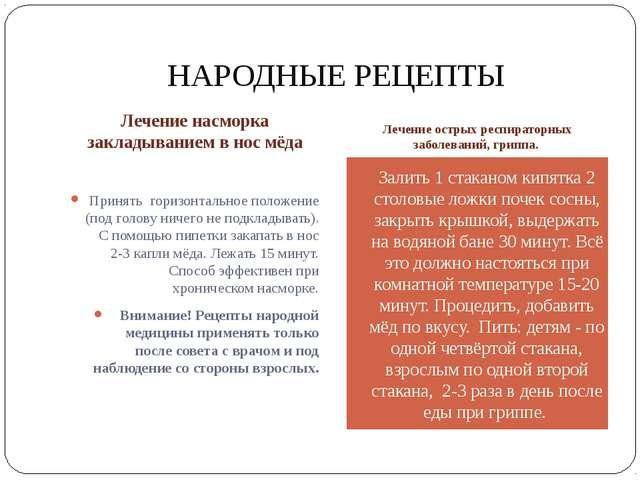 НАРОДНЫЕ РЕЦЕПТЫ

Лечение насморка закладыванием в нос мёда

Принять горизонтальное положение (под голову ничего не подкладывать). С помощью пипетки закапать в нос 2-3 капли мёда. Лежать 15 минут. Способ эффективен при хроническом насморке.

Внимание! Рецепты народной медицины применять только после совета с врачом и под наблюдение со стороны взрослых.

Лечение острых респираторных заболеваний, гриппа.

Залить 1 стаканом кипятка 2 столовые ложки почек сосны, закрыть крышкой, выдержать на водяной бане 30 минут. Всё это должно настояться при комнатной температуре 15-20 минут. Процедить, добавить мёд по вкусу. Пить: детям - по одной четвёртой стакана, взрослым по одной второй стакана, 2-3 раза в день после еды при гриппе.